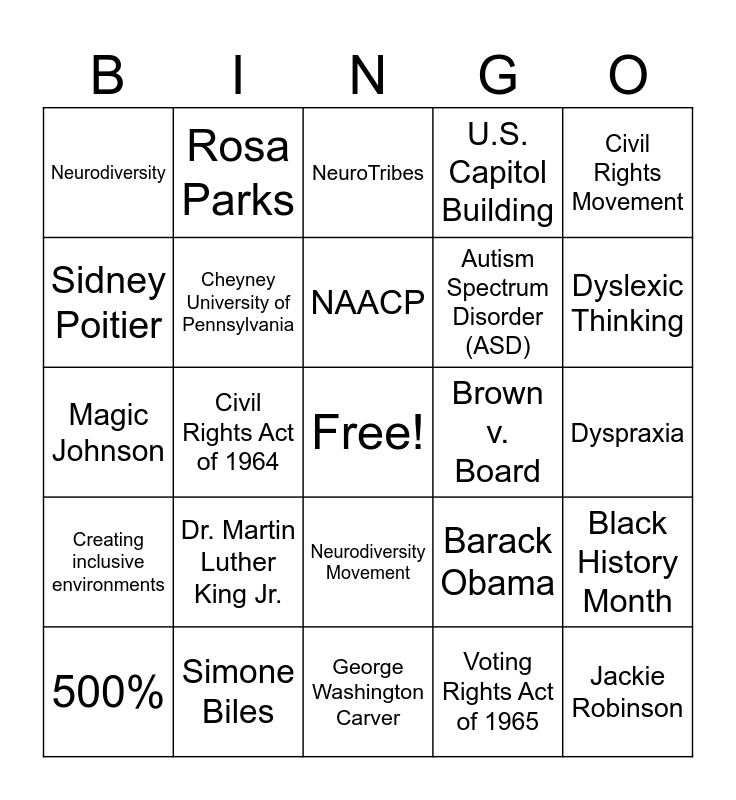 | B | I | N | G | O |
|---|---|---|---|---|
| Neurodiversity | Rosa Parks | NeuroTribes | U.S. Capitol Building | Civil Rights Movement |
| Sidney Poitier | Cheyney University of Pennsylvania | NAACP | Autism Spectrum Disorder (ASD) | Dyslexic Thinking |
| Magic Johnson | Civil Rights Act of 1964 | Free! | Brown v. Board | Dyspraxia |
| Creating inclusive environments | Dr. Martin Luther King Jr. | Neurodiversity Movement | Barack Obama | Black History Month |
| 500% | Simone Biles | George Washington Carver | Voting Rights Act of 1965 | Jackie Robinson |